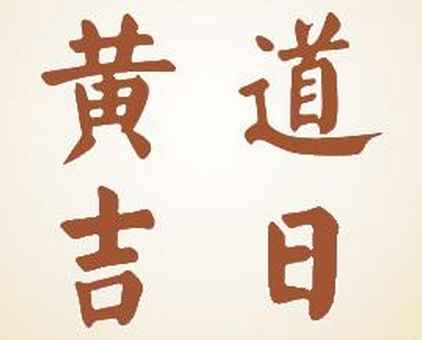 黄道
吉日